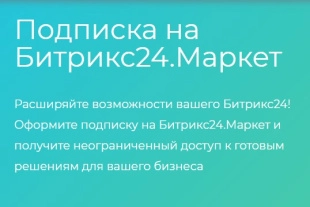 Подписка на Битрикс24.Маркет

Расширяйте возможности вашего Битрикс24! Оформите подписку на Битрикс24.Маркет и получите неограниченный доступ к готовым решениям для вашего бизнеса